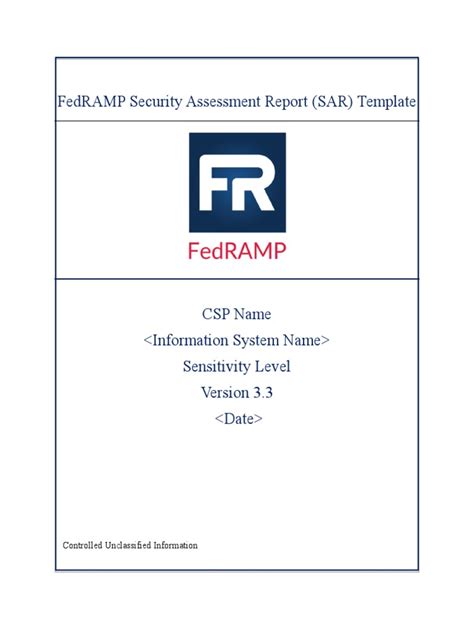 FedRAMP Security Assessment Report (SAR) Template

FR

FedRAMP

CSP Name

<Information System Name>

Sensitivity Level

Version 3.3

<Date>

Controlled Unclassified Information